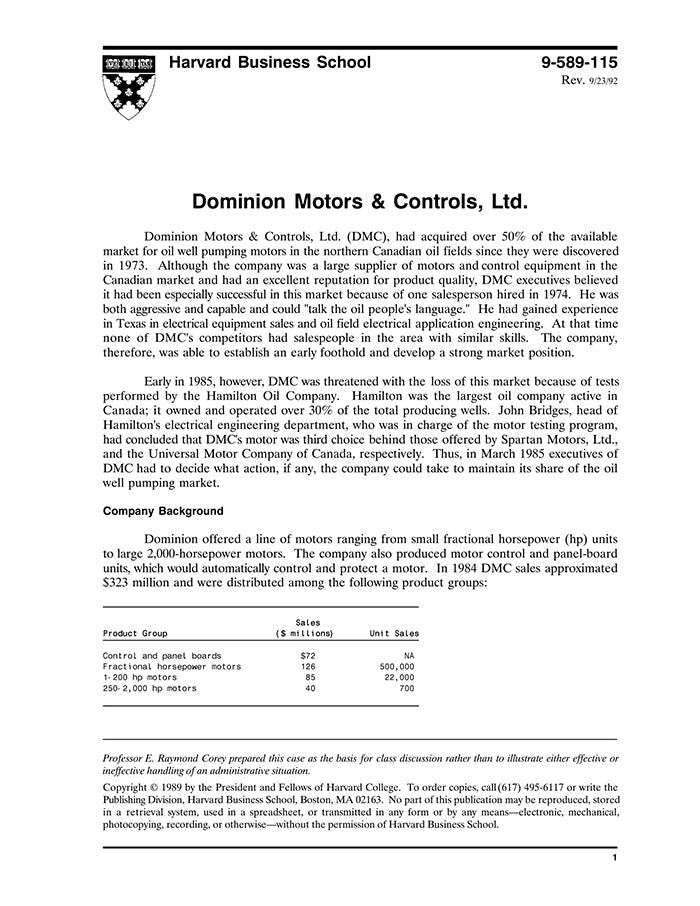 Harvard Business School

9-589-115
Rev. 9/23/92

Dominion Motors & Controls, Ltd.

Dominion Motors & Controls, Ltd. (DMC), had acquired over 50% of the available market for oil well pumping motors in the northern Canadian oil fields since they were discovered in 1973. Although the company was a large supplier of motors and control equipment in the Canadian market and had an excellent reputation for product quality, DMC executives believed it had been especially successful in this market because of one salesperson hired in 1974. He was both aggressive and capable and could "talk the oil people's language." He had gained experience in Texas in electrical equipment sales and oil field electrical application engineering. At that time none of DMC's competitors had salespeople in the area with similar skills. The company, therefore, was able to establish an early foothold and develop a strong market position.

Early in 1985, however, DMC was threatened with the loss of this market because of tests performed by the Hamilton Oil Company. Hamilton was the largest oil company active in Canada; it owned and operated over 30% of the total producing wells. John Bridges, head of Hamilton's electrical engineering department, who was in charge of the motor testing program, had concluded that DMC's motor was third choice behind those offered by Spartan Motors, Ltd., and the Universal Motor Company of Canada, respectively. Thus, in March 1985 executives of DMC had to decide what action, if any, the company could take to maintain its share of the oil well pumping market.

Company Background

Dominion offered a line of motors ranging from small fractional horsepower (hp) units to large 2,000-horsepower motors. The company also produced motor control and panel-board units, which would automatically control and protect a motor. In 1984 DMC sales approximated $323 million and were distributed among the following product groups:

| Product Group | Sales ($ millions) | Unit Sales |
|---|---|---|
| Control and panel boards | $72 | NA |
| Fractional horsepower motors | 126 | 500,000 |
| 1-200 hp motors | 85 | 22,000 |
| 250-2,000 hp motors | 40 | 700 |

Professor E. Raymond Corey prepared this case as the basis for class discussion rather than to illustrate either effective or ineffective handling of an administrative situation.

Copyright © 1989 by the President and Fellows of Harvard College. To order copies, call (617) 495-6117 or write the Publishing Division, Harvard Business School, Boston, MA 02163. No part of this publication may be reproduced, stored in a retrieval system, used in a spreadsheet, or transmitted in any form or by any means—electronic, mechanical, photocopying, recording, or otherwise—without the permission of Harvard Business School.

1